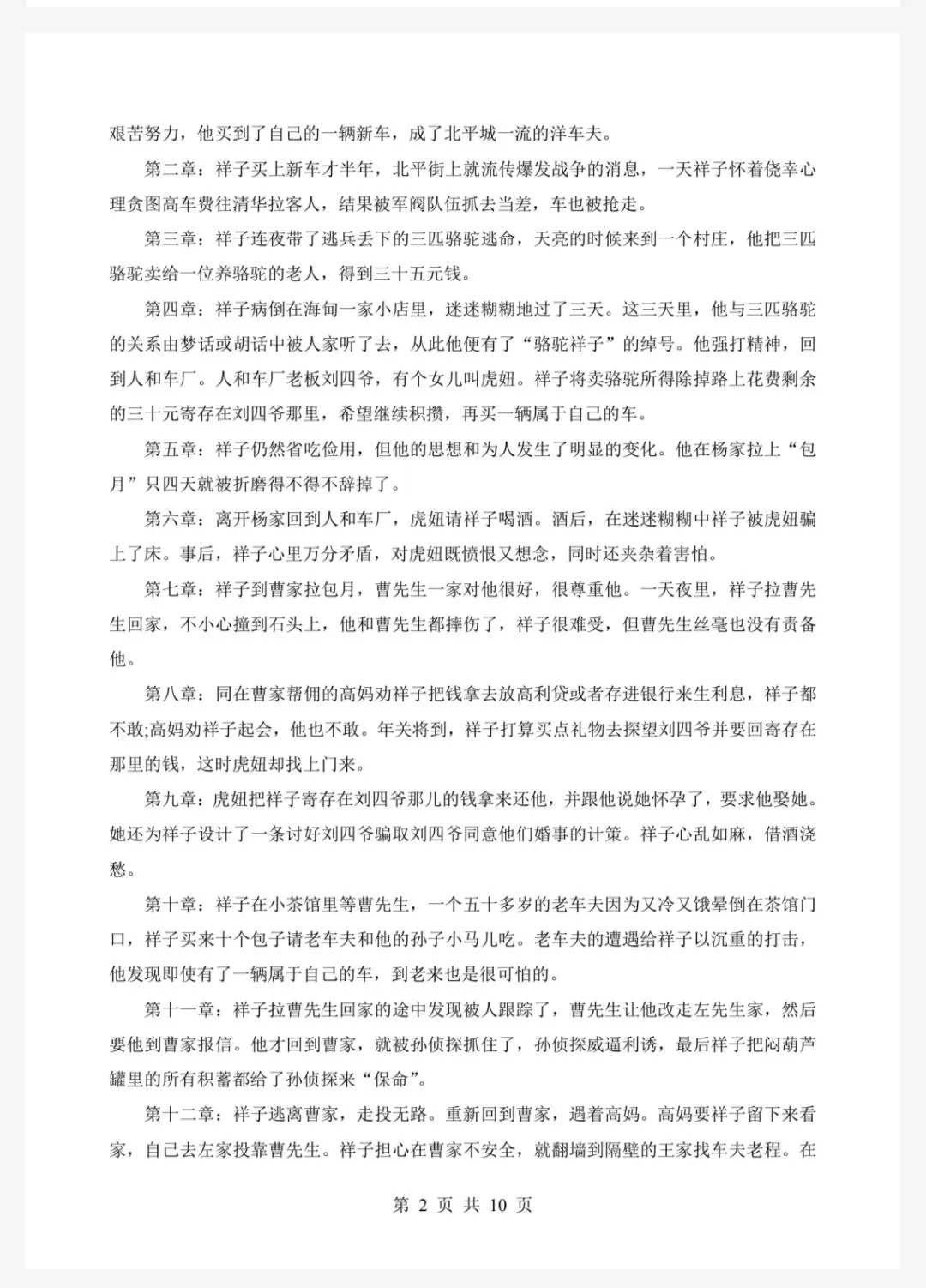 艰苦努力，他买到了自己的一辆新车，成了北平城一流的洋车夫。

第二章：祥子买上新车才半年，北平街上就流传爆发战争的消息，一天祥子怀着侥幸心理贪图高车费往清华拉客人，结果被军阀队伍抓去当差，车也被抢走。

第三章：祥子连夜带了逃兵丢下的三匹骆驼逃命，天亮的时候来到一个村庄，他把三匹骆驼卖给一位养骆驼的老人，得到三十五元钱。

第四章：祥子病倒在海甸一家小店里，迷迷糊糊地过了三天。这三天里，他与三匹骆驼的关系由梦话或胡话中被人家听了去，从此他便有了“骆驼祥子”的绰号。他强打精神，回到人和车厂。人和车厂老板刘四爷，有个女儿叫虎妞。祥子将卖骆驼所得除掉路上花费剩余的三十元寄存在刘四爷那里，希望继续积攒，再买一辆属于自己的车。

第五章：祥子仍然省吃俭用，但他的思想和为人发生了明显的变化。他在杨家拉上“包月”只四天就被折磨得不得不辞掉了。

第六章：离开杨家回到人和车厂，虎妞请祥子喝酒。酒后，在迷迷糊糊中祥子被虎妞骗上了床。事后，祥子心里万分矛盾，对虎妞既愤恨又想念，同时还夹杂着害怕。

第七章：祥子到曹家拉包月，曹先生一家对他很好，很尊重他。一天夜里，祥子拉曹先生回家，不小心撞到石头上，他和曹先生都摔伤了，祥子很难受，但曹先生丝毫也没有责备他。

第八章：同在曹家帮佣的高妈劝祥子把钱拿去放高利贷或者存进银行来生利息，祥子都不敢;高妈劝祥子起会，他也不敢。年关将到，祥子打算买点礼物去探望刘四爷并要回寄存在那里的钱，这时虎妞却找上门来。

第九章：虎妞把祥子寄存在刘四爷那儿的钱拿来还他，并跟他说她怀孕了，要求他娶她。她还为祥子设计了一条讨好刘四爷骗取刘四爷同意他们婚事的计策。祥子心乱如麻，借酒浇愁。

第十章：祥子在小茶馆里等曹先生，一个五十多岁的老车夫因为又冷又饿晕倒在茶馆门口，祥子买来十个包子请老车夫和他的孙子小马儿吃。老车夫的遭遇给祥子以沉重的打击，他发现即使有了一辆属于自己的车，到老来也是很可怕的。

第十一章：祥子拉曹先生回家的途中发现被人跟踪了，曹先生让他改走左先生家，然后要他到曹家报信。他才回到曹家，就被孙侦探抓住了，孙侦探威逼利诱，最后祥子把闷葫芦罐里的所有积蓄都给了孙侦探来“保命”。

第十二章：祥子逃离曹家，走投无路。重新回到曹家，遇着高妈。高妈要祥子留下来看家，自己去左家投靠曹先生。祥子担心在曹家不安全，就翻墙到隔壁的王家找车夫老程。在

第 2 页 共 10 页